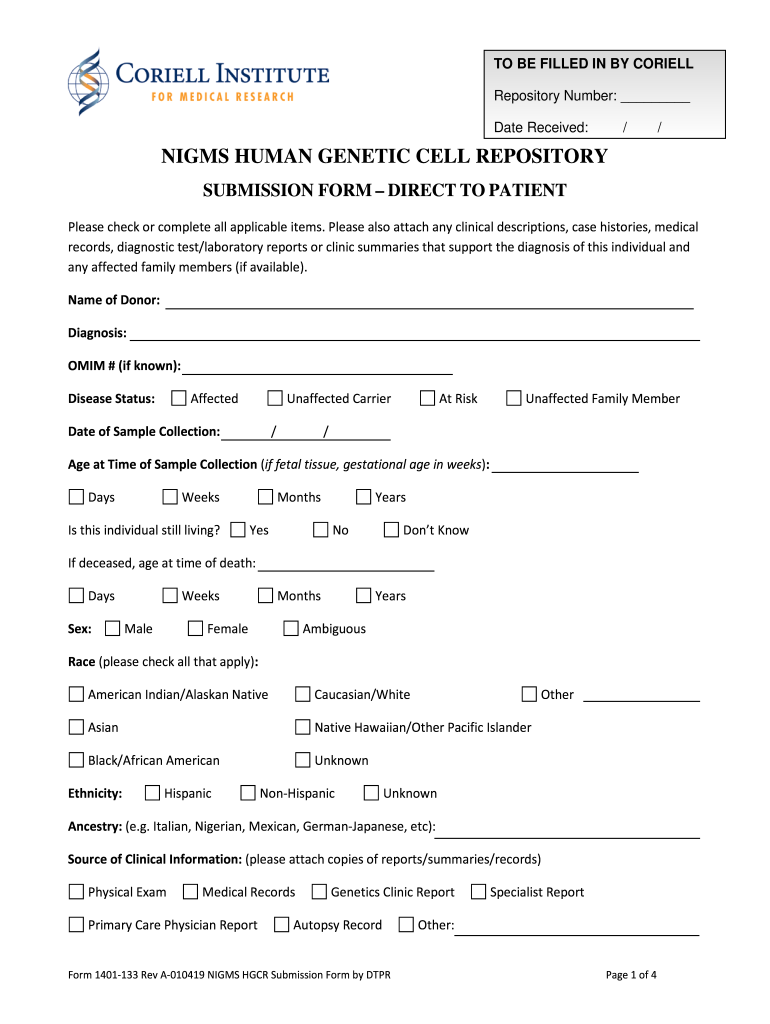 CORIELL INSTITUTE
FOR MEDICAL RESEARCH

TO BE FILLED IN BY CORIELL
Repository Number: _________
Date Received: / /

NIGMS HUMAN GENETIC CELL REPOSITORY
SUBMISSION FORM – DIRECT TO PATIENT

Please check or complete all applicable items. Please also attach any clinical descriptions, case histories, medical records, diagnostic test/laboratory reports or clinic summaries that support the diagnosis of this individual and any affected family members (if available).

Name of Donor:

Diagnosis:

OMIM # (if known):

Disease Status: Affected Unaffected Carrier At Risk Unaffected Family Member

Date of Sample Collection: / /

Age at Time of Sample Collection (if fetal tissue, gestational age in weeks):

Days Weeks Months Years

Is this individual still living? Yes No Don't Know

If deceased, age at time of death:

Days Weeks Months Years

Sex: Male Female Ambiguous

Race (please check all that apply):

American Indian/Alaskan Native Caucasian/White Other

Asian Native Hawaiian/Other Pacific Islander

Black/African American Unknown

Ethnicity: Hispanic Non-Hispanic Unknown

Ancestry: (e.g. Italian, Nigerian, Mexican, German-Japanese, etc):

Source of Clinical Information: (please attach copies of reports/summaries/records)

Physical Exam Medical Records Genetics Clinic Report Specialist Report

Primary Care Physician Report Autopsy Record Other:

Form 1401-133 Rev A-010419 NIGMS HGCR Submission Form by DTPR
Page 1 of 4